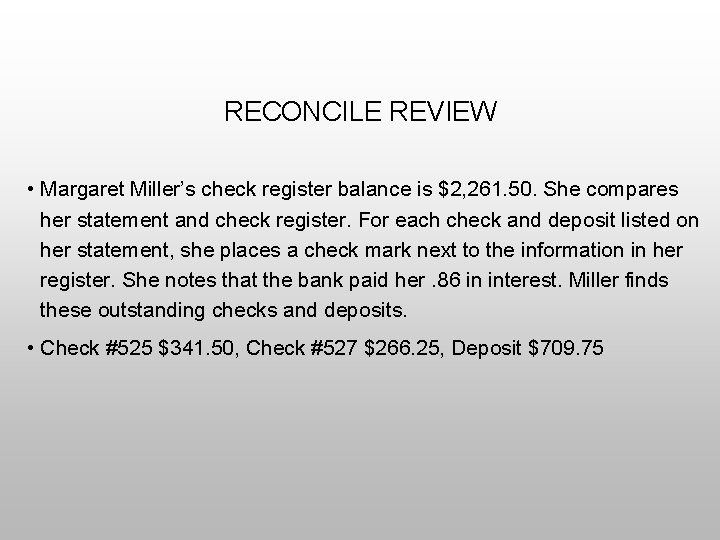 RECONCILE REVIEW

• Margaret Miller's check register balance is $2,261.50. She compares her statement and check register. For each check and deposit listed on her statement, she places a check mark next to the information in her register. She notes that the bank paid her .86 in interest. Miller finds these outstanding checks and deposits.

• Check #525 $341.50, Check #527 $266.25, Deposit $709.75